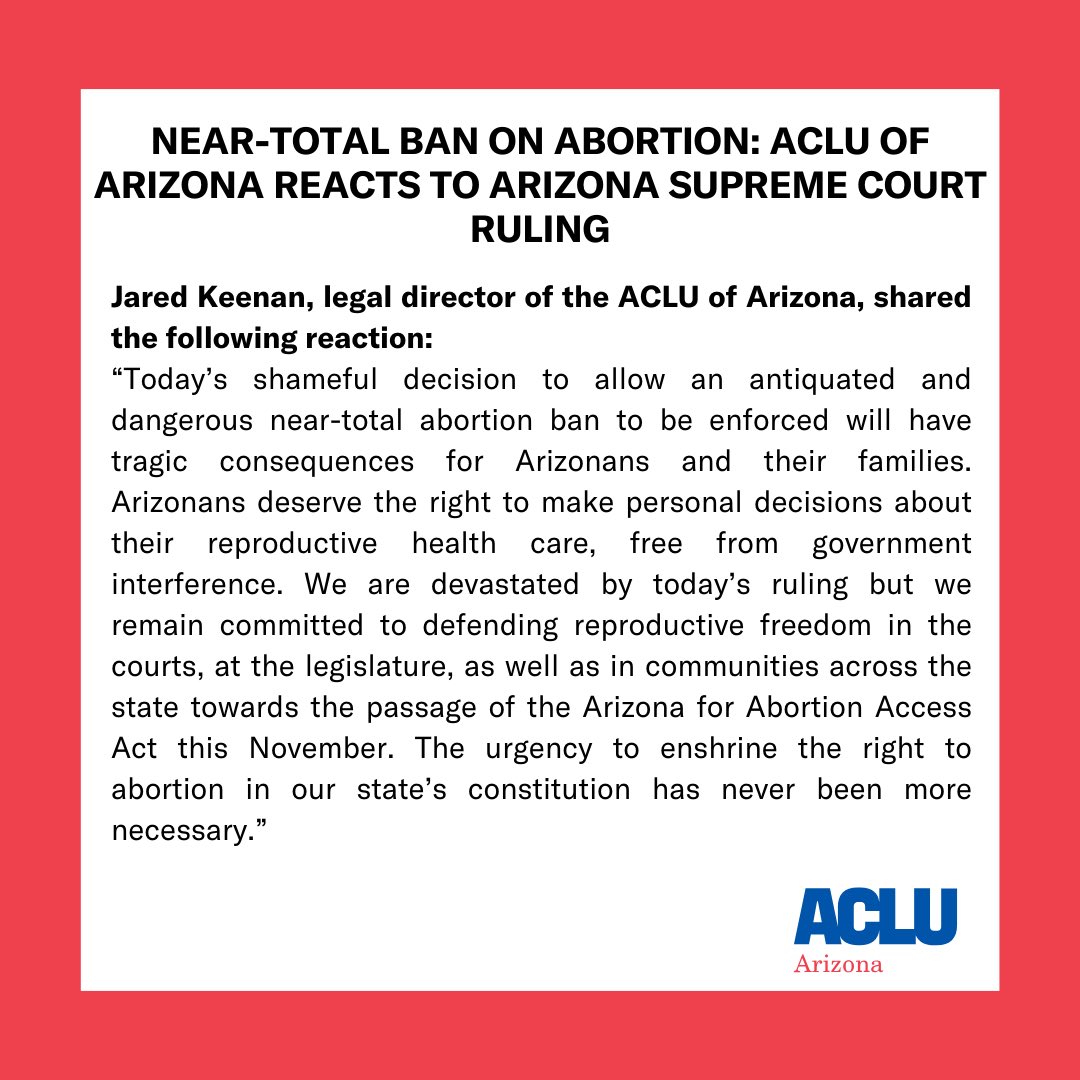 NEAR-TOTAL BAN ON ABORTION: ACLU OF ARIZONA REACTS TO ARIZONA SUPREME COURT RULING

Jared Keenan, legal director of the ACLU of Arizona, shared the following reaction:
“Today’s shameful decision to allow an antiquated and dangerous near-total abortion ban to be enforced will have tragic consequences for Arizonans and their families. Arizonans deserve the right to make personal decisions about their reproductive health care, free from government interference. We are devastated by today’s ruling but we remain committed to defending reproductive freedom in the courts, at the legislature, as well as in communities across the state towards the passage of the Arizona for Abortion Access Act this November. The urgency to enshrine the right to abortion in our state’s constitution has never been more necessary.”

ACLU
Arizona